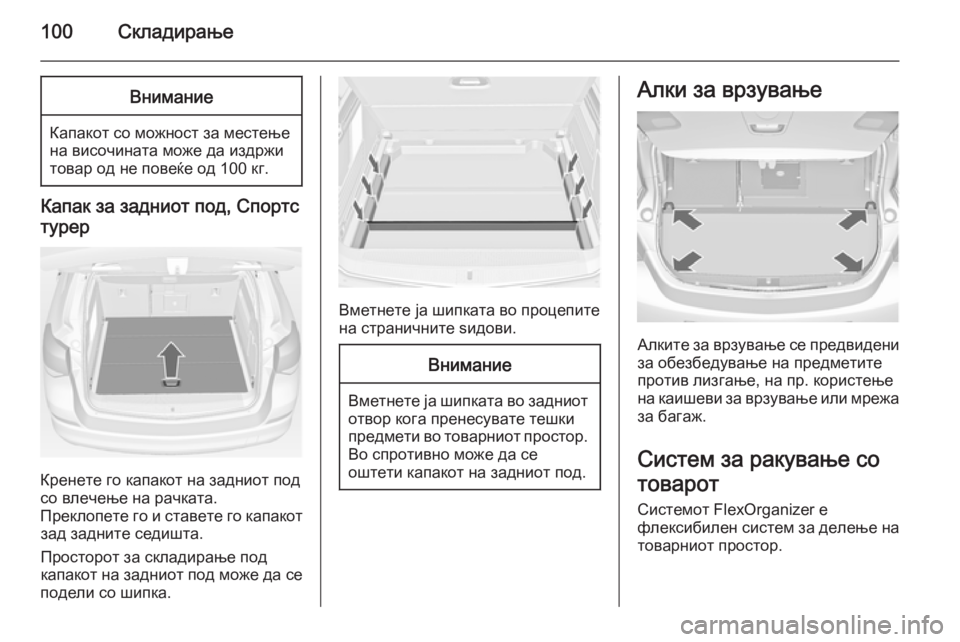 100 Складирање

Внимание

Капакот со можност за местење на височината може да издржи товар од не повеќе од 100 кг.

Капак за задниот под, Спортс турер

Кренете го капакот на задниот под со влечење на рачката.
Преклопете го и ставете го капакот зад задните седишта.

Просторот за складирање под капакот на задниот под може да се подели со шипка.

Вметнете ја шипката во процепите на страничните ѕидови.

Внимание

Вметнете ја шипката во задниот отвор кога пренесувате тешки предмети во товарниот простор. Во спротивно може да се оштети капакот на задниот под.

Алки за врзување

Алките за врзување се предвидени за обезбедување на предметите против лизгање, на пр. користење на каишеви за врзување или мрежа за багаж.

Систем за ракување со товарот

Системот FlexOrganizer е флексибилен систем за делење на товарниот простор.

carmanualsonline.info